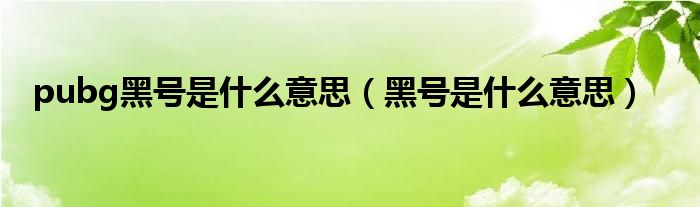 pubg黑号是什么意思（黑号是什么意思）